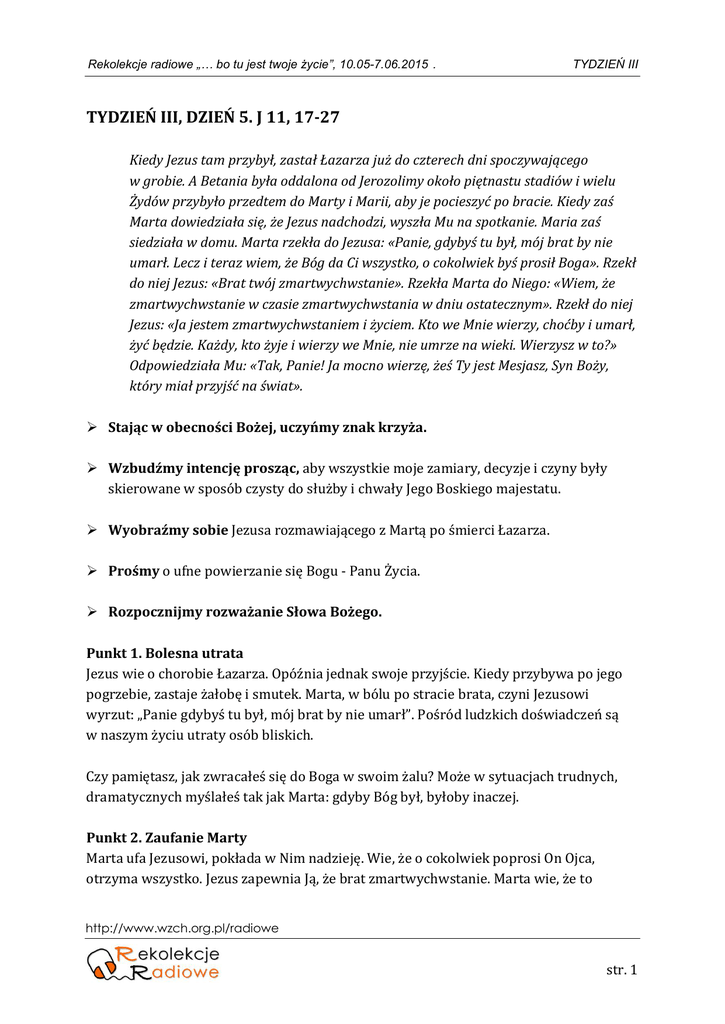 Rekolekcje radiowe „… bo tu jest twoje życie", 10.05-7.06.2015 . TYDZIEŃ III

TYDZIEŃ III, DZIEŃ 5. J 11, 17-27

Kiedy Jezus tam przybył, zastał Łazarza już do czterech dni spoczywającego w grobie. A Betania była oddalona od Jerozolimy około piętnastu stadiów i wielu Żydów przybyło przedtem do Marty i Marii, aby je pocieszyć po bracie. Kiedy zaś Marta dowiedziała się, że Jezus nadchodzi, wyszła Mu na spotkanie. Maria zaś siedziała w domu. Marta rzekła do Jezusa: «Panie, gdybyś tu był, mój brat by nie umarł. Lecz i teraz wiem, że Bóg da Ci wszystko, o cokolwiek byś prosił Boga». Rzekł do niej Jezus: «Brat twój zmartwychwstanie». Rzekła Marta do Niego: «Wiem, że zmartwychwstanie w czasie zmartwychwstania w dniu ostatecznym». Rzekł do niej Jezus: «Ja jestem zmartwychwstaniem i życiem. Kto we Mnie wierzy, choćby i umarł, żyć będzie. Każdy, kto żyje i wierzy we Mnie, nie umrze na wieki. Wierzysz w to?» Odpowiedziała Mu: «Tak, Panie! Ja mocno wierzę, żeś Ty jest Mesjasz, Syn Boży, który miał przyjść na świat».

➢ Stając w obecności Bożej, uczyńmy znak krzyża.

➢ Wzbudźmy intencję prosząc, aby wszystkie moje zamiary, decyzje i czyny były skierowane w sposób czysty do służby i chwały Jego Boskiego majestatu.

➢ Wyobraźmy sobie Jezusa rozmawiającego z Martą po śmierci Łazarza.

➢ Prośmy o ufne powierzanie się Bogu - Panu Życia.

➢ Rozpocznijmy rozważanie Słowa Bożego.

Punkt 1. Bolesna utrata
Jezus wie o chorobie Łazarza. Opóźnia jednak swoje przyjście. Kiedy przybywa po jego pogrzebie, zastaje żałobę i smutek. Marta, w bólu po stracie brata, czyni Jezusowi wyrzut: „Panie gdybyś tu był, mój brat by nie umarł". Pośród ludzkich doświadczeń są w naszym życiu utraty osób bliskich.

Czy pamiętasz, jak zwracałeś się do Boga w swoim żalu? Może w sytuacjach trudnych, dramatycznych myślałeś tak jak Marta: gdyby Bóg był, byłoby inaczej.

Punkt 2. Zaufanie Marty
Marta ufa Jezusowi, pokłada w Nim nadzieję. Wie, że o cokolwiek poprosi On Ojca, otrzyma wszystko. Jezus zapewnia Ją, że brat zmartwychwstanie. Marta wie, że to

http://www.wzch.org.pl/radiowe
Rekolekcje Radiowe
str. 1